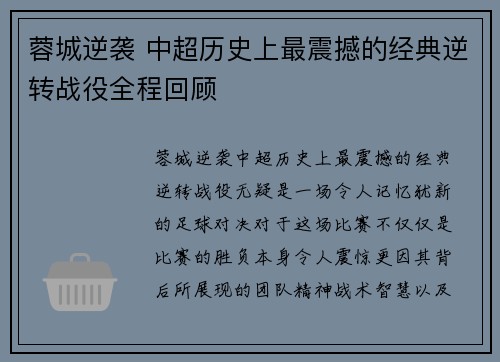 蓉城逆袭 中超历史上最震撼的经典逆转战役全程回顾

蓉城逆袭中超历史上最震撼的经典逆转战役无疑是一场令人记忆犹新的足球对决对于这场比赛不仅仅是比赛的胜负本身令人震惊更因其背后所展现的团队精神战术智慧以及